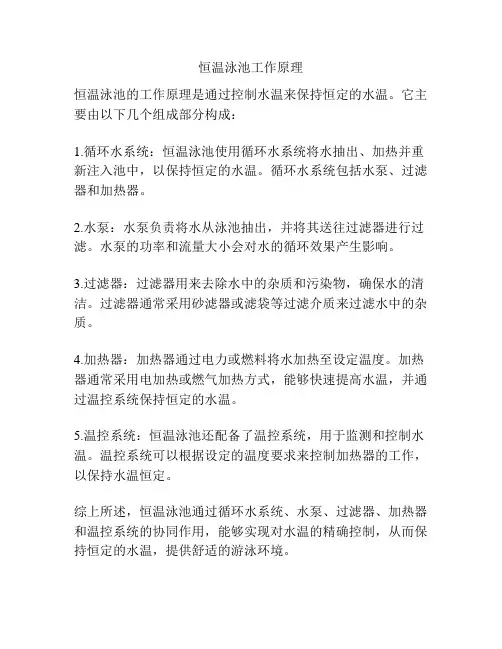 恒温泳池工作原理

恒温泳池的工作原理是通过控制水温来保持恒定的水温。它主要由以下几个组成部分构成：

1.循环水系统：恒温泳池使用循环水系统将水抽出、加热并重新注入池中，以保持恒定的水温。循环水系统包括水泵、过滤器和加热器。

2.水泵：水泵负责将水从泳池抽出，并将其送往过滤器进行过滤。水泵的功率和流量大小会对水的循环效果产生影响。

3.过滤器：过滤器用来去除水中的杂质和污染物，确保水的清洁。过滤器通常采用砂滤器或滤袋等过滤介质来过滤水中的杂质。

4.加热器：加热器通过电力或燃料将水加热至设定温度。加热器通常采用电加热或燃气加热方式，能够快速提高水温，并通过温控系统保持恒定的水温。

5.温控系统：恒温泳池还配备了温控系统，用于监测和控制水温。温控系统可以根据设定的温度要求来控制加热器的工作，以保持水温恒定。

综上所述，恒温泳池通过循环水系统、水泵、过滤器、加热器和温控系统的协同作用，能够实现对水温的精确控制，从而保持恒定的水温，提供舒适的游泳环境。